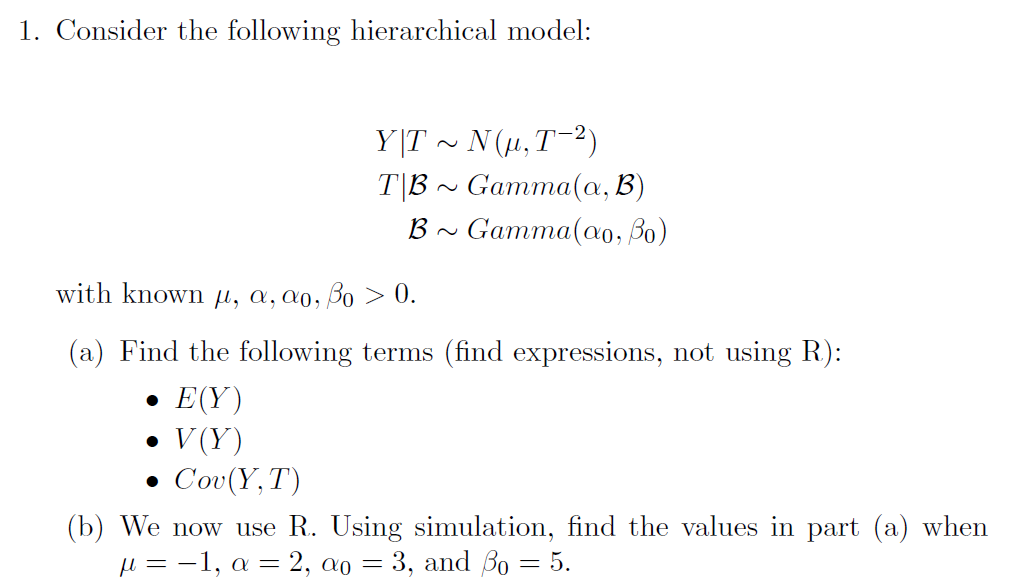 1. Consider the following hierarchical model:

$Y|T \sim N(\mu, T^{-2})$
$T|\mathcal{B} \sim Gamma(\alpha, \mathcal{B})$
$\mathcal{B} \sim Gamma(\alpha_0, \beta_0)$

with known $\mu$, $\alpha, \alpha_0, \beta_0 > 0$.

(a) Find the following terms (find expressions, not using R):

• $E(Y)$
• $V(Y)$
• $Cov(Y, T)$

(b) We now use R. Using simulation, find the values in part (a) when $\mu = -1$, $\alpha = 2$, $\alpha_0 = 3$, and $\beta_0 = 5$.